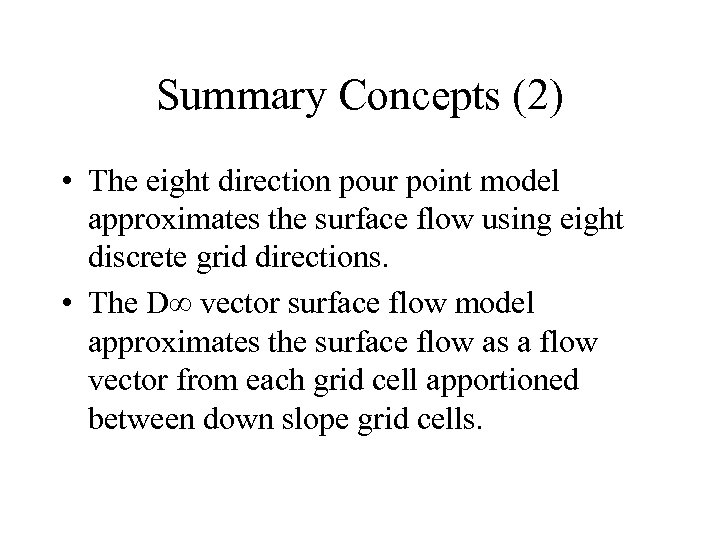 Summary Concepts (2)

• The eight direction pour point model approximates the surface flow using eight discrete grid directions.

• The D$\infty$ vector surface flow model approximates the surface flow as a flow vector from each grid cell apportioned between down slope grid cells.